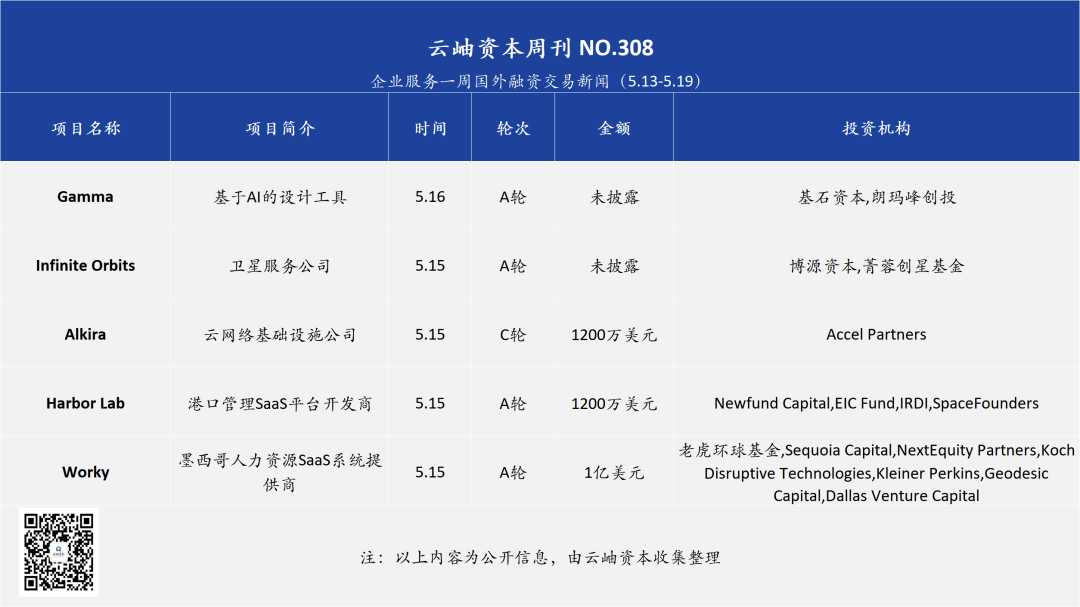 云岫资本周刊 NO.308

企业服务一周国外融资交易新闻（5.13-5.19）

| 项目名称 | 项目简介 | 时间 | 轮次 | 金额 | 投资机构 |
|---|---|---|---|---|---|
| Gamma | 基于AI的设计工具 | 5.16 | A轮 | 未披露 | 基石资本,朗玛峰创投 |
| Infinite Orbits | 卫星服务公司 | 5.15 | A轮 | 未披露 | 博源资本,菁蓉创星基金 |
| Alkira | 云网络基础设施公司 | 5.15 | C轮 | 1200万美元 | Accel Partners |
| Harbor Lab | 港口管理SaaS平台开发商 | 5.15 | A轮 | 1200万美元 | Newfund Capital,EIC Fund,IRDI,SpaceFounders |
| Worky | 墨西哥人力资源SaaS系统提供商 | 5.15 | A轮 | 1亿美元 | 老虎环球基金,Sequoia Capital,NextEquity Partners,Koch Disruptive Technologies,Kleiner Perkins,Geodesic Capital,Dallas Venture Capital |

注：以上内容为公开信息，由云岫资本收集整理